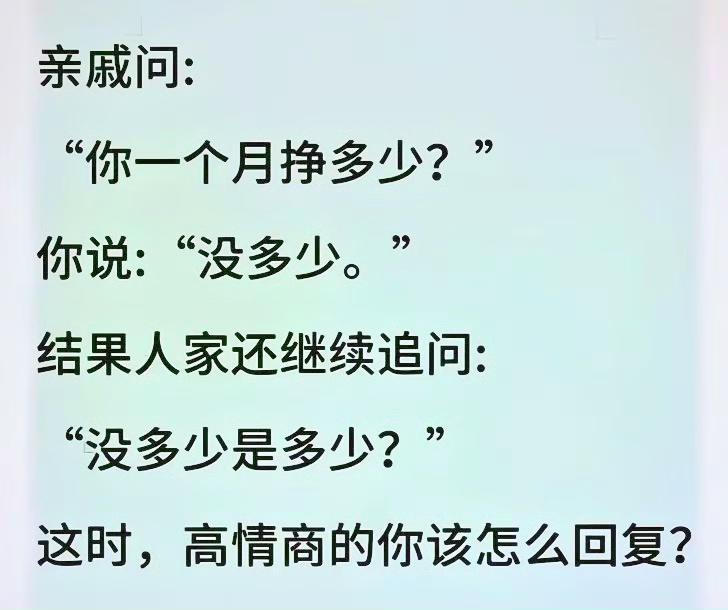 亲戚问:

“你一个月挣多少？”

你说:“没多少。”

结果人家还继续追问:

“没多少是多少？”

这时，高情商的你该怎么回复?